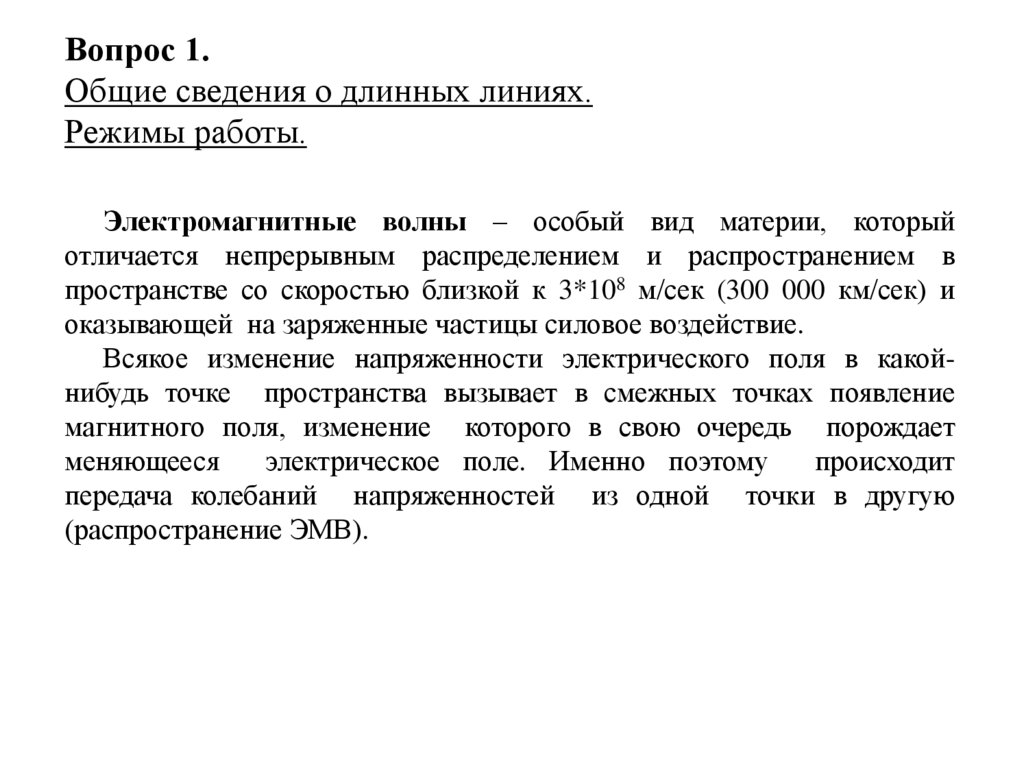 Вопрос 1.
Общие сведения о длинных линиях.
Режимы работы.

Электромагнитные волны – особый вид материи, который отличается непрерывным распределением и распространением в пространстве со скоростью близкой к $3*10^8$ м/сек (300 000 км/сек) и оказывающей на заряженные частицы силовое воздействие.

Всякое изменение напряженности электрического поля в какой-нибудь точке пространства вызывает в смежных точках появление магнитного поля, изменение которого в свою очередь порождает меняющееся электрическое поле. Именно поэтому происходит передача колебаний напряженностей из одной точки в другую (распространение ЭМВ).